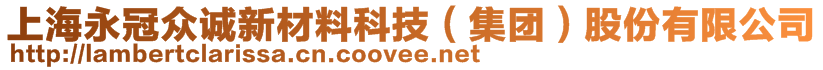 上海永冠众诚新材料科技（集团）股份有限公司
http://lambertclarissa.cn.coovee.net